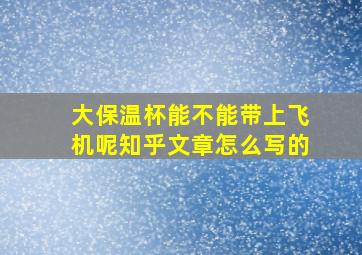 大保温杯能不能带上飞机呢知乎文章怎么写的